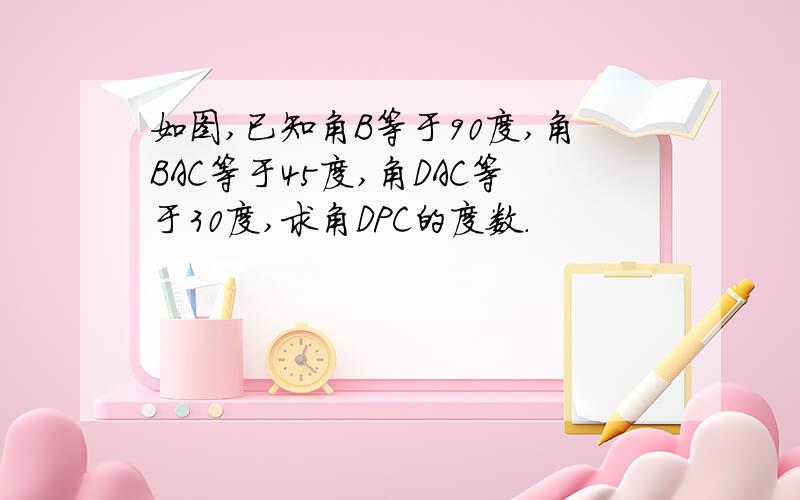 如图,已知角B等于90度,角BAC等于45度,角DAC等于30度,求角DPC的度数.